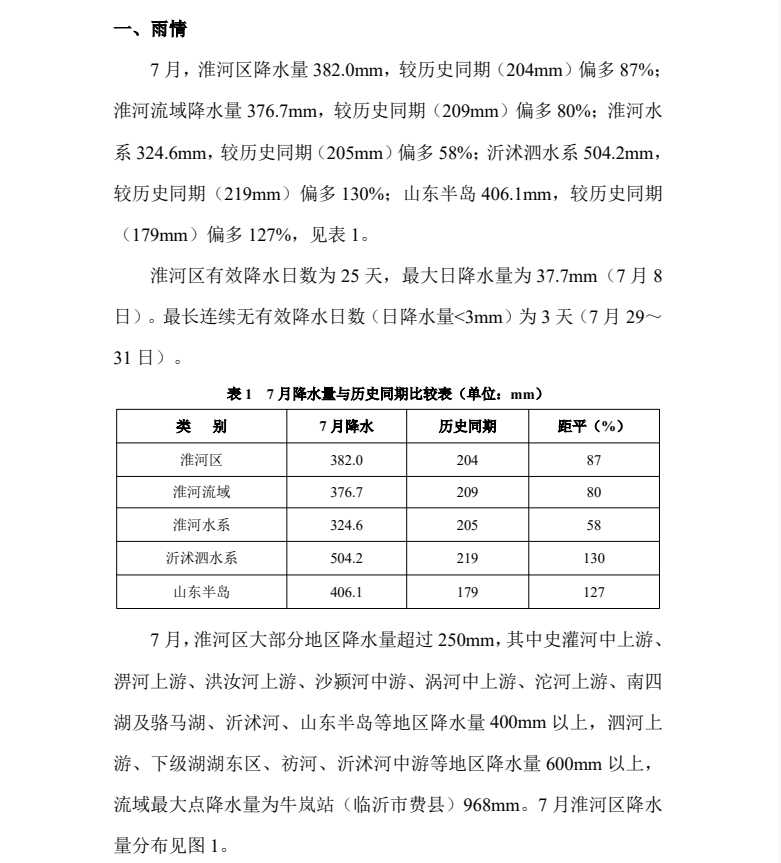 一、雨情

7 月，淮河区降水量 382.0mm，较历史同期（204mm）偏多 87%；淮河流域降水量 376.7mm，较历史同期（209mm）偏多 80%；淮河水系 324.6mm，较历史同期（205mm）偏多 58%；沂沭泗水系 504.2mm，较历史同期（219mm）偏多 130%；山东半岛 406.1mm，较历史同期（179mm）偏多 127%，见表 1。

淮河区有效降水日数为 25 天，最大日降水量为 37.7mm（7 月 8 日）。最长连续无有效降水日数（日降水量<3mm）为 3 天（7 月 29～31 日）。

表 1　7 月降水量与历史同期比较表（单位：mm）

| 类　别 | 7 月降水 | 历史同期 | 距平（%） |
|---|---|---|---|
| 淮河区 | 382.0 | 204 | 87 |
| 淮河流域 | 376.7 | 209 | 80 |
| 淮河水系 | 324.6 | 205 | 58 |
| 沂沭泗水系 | 504.2 | 219 | 130 |
| 山东半岛 | 406.1 | 179 | 127 |

7 月，淮河区大部分地区降水量超过 250mm，其中史灌河中上游、淠河上游、洪汝河上游、沙颍河中游、涡河中上游、沱河上游、南四湖及骆马湖、沂沭河、山东半岛等地区降水量 400mm 以上，泗河上游、下级湖湖东区、祊河、沂沭河中游等地区降水量 600mm 以上，流域最大点降水量为牛岚站（临沂市费县）968mm。7 月淮河区降水量分布见图 1。